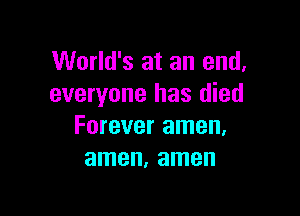 World's at an end,
everyone has died
Forever amen,
amen, amen